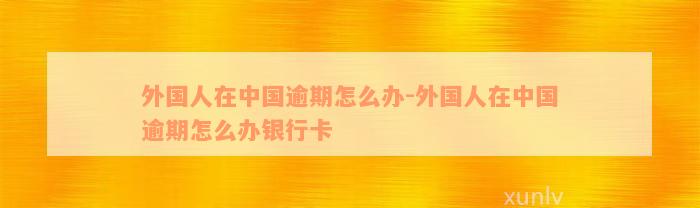 外国人在中国逾期怎么办-外国人在中国逾期怎么办银行卡

xunlv